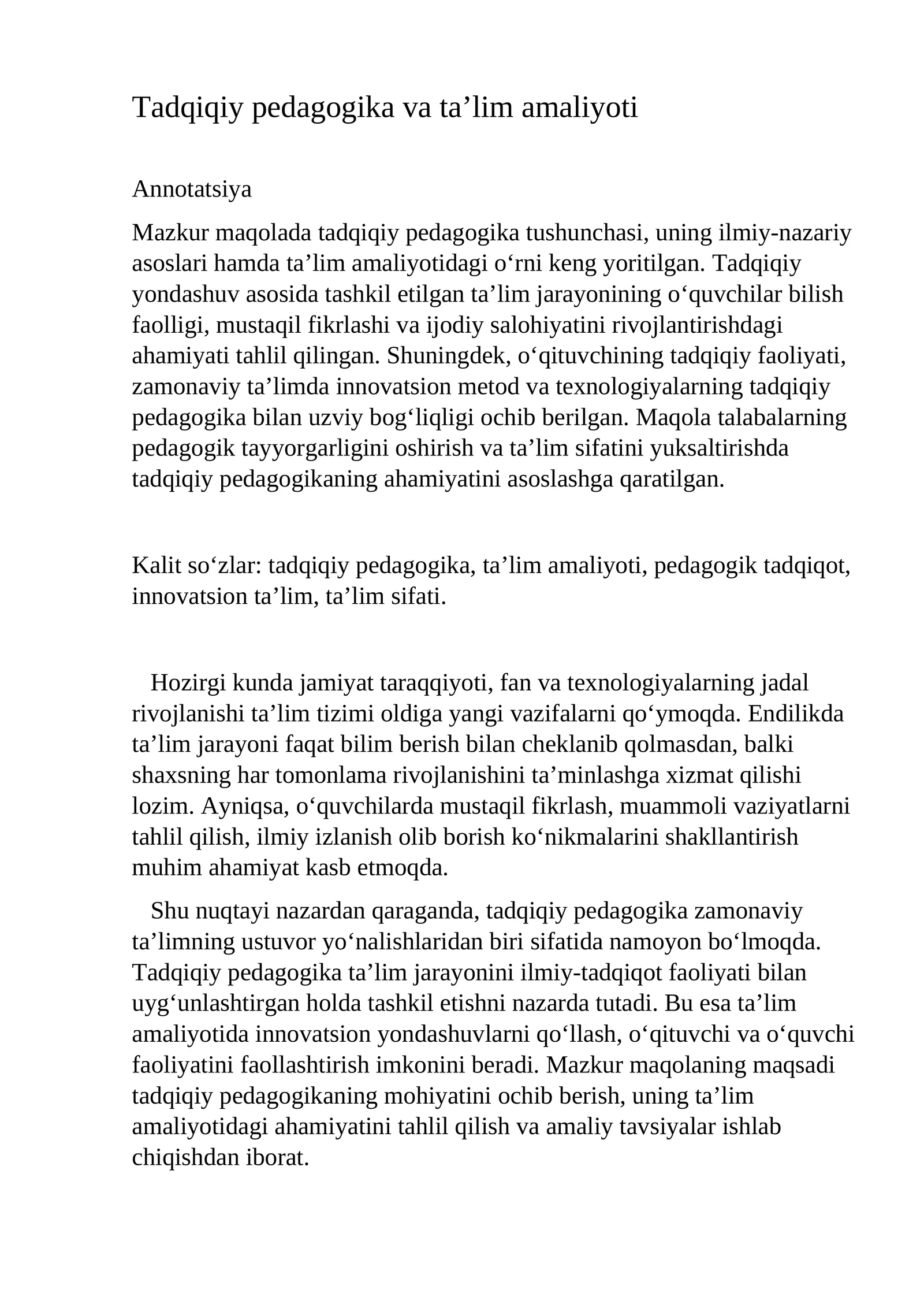 Tadqiqiy pedagogika va ta'lim amaliyoti

Annotatsiya

Mazkur maqolada tadqiqiy pedagogika tushunchasi, uning ilmiy-nazariy asoslari hamda ta'lim amaliyotidagi o'rni keng yoritilgan. Tadqiqiy yondashuv asosida tashkil etilgan ta'lim jarayonining o'quvchilar bilish faolligi, mustaqil fikrlashi va ijodiy salohiyatini rivojlantirishdagi ahamiyati tahlil qilingan. Shuningdek, o'qituvchining tadqiqiy faoliyati, zamonaviy ta'limda innovatsion metod va texnologiyalarning tadqiqiy pedagogika bilan uzviy bog'liqligi ochib berilgan. Maqola talabalarning pedagogik tayyorgarligini oshirish va ta'lim sifatini yuksaltirishda tadqiqiy pedagogikaning ahamiyatini asoslashga qaratilgan.

Kalit so'zlar: tadqiqiy pedagogika, ta'lim amaliyoti, pedagogik tadqiqot, innovatsion ta'lim, ta'lim sifati.

Hozirgi kunda jamiyat taraqqiyoti, fan va texnologiyalarning jadal rivojlanishi ta'lim tizimi oldiga yangi vazifalarni qo'ymoqda. Endilikda ta'lim jarayoni faqat bilim berish bilan cheklanib qolmasdan, balki shaxsning har tomonlama rivojlanishini ta'minlashga xizmat qilishi lozim. Ayniqsa, o'quvchilarda mustaqil fikrlash, muammoli vaziyatlarni tahlil qilish, ilmiy izlanish olib borish ko'nikmalarini shakllantirish muhim ahamiyat kasb etmoqda.

Shu nuqtayi nazardan qaraganda, tadqiqiy pedagogika zamonaviy ta'limning ustuvor yo'nalishlaridan biri sifatida namoyon bo'lmoqda. Tadqiqiy pedagogika ta'lim jarayonini ilmiy-tadqiqot faoliyati bilan uyg'unlashtirgan holda tashkil etishni nazarda tutadi. Bu esa ta'lim amaliyotida innovatsion yondashuvlarni qo'llash, o'qituvchi va o'quvchi faoliyatini faollashtirish imkonini beradi. Mazkur maqolaning maqsadi tadqiqiy pedagogikaning mohiyatini ochib berish, uning ta'lim amaliyotidagi ahamiyatini tahlil qilish va amaliy tavsiyalar ishlab chiqishdan iborat.